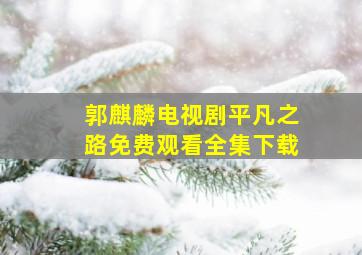 郭麒麟电视剧平凡之路免费观看全集下载